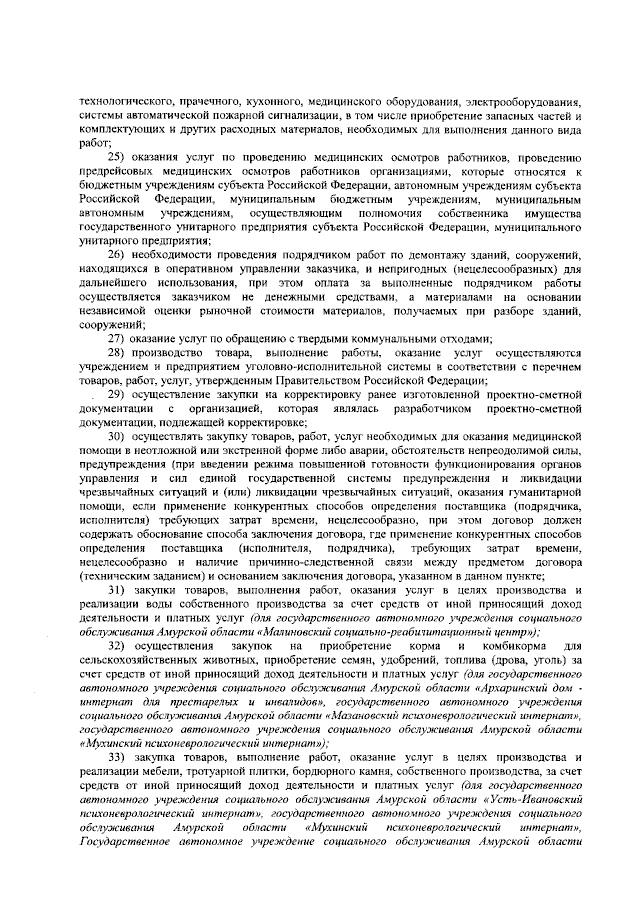 технологического, прачечного, кухонного, медицинского оборудования, электрооборудования, системы автоматической пожарной сигнализации, в том числе приобретение запасных частей и комплектующих и других расходных материалов, необходимых для выполнения данного вида работ;

25) оказания услуг по проведению медицинских осмотров работников, проведению предрейсовых медицинских осмотров работников организациями, которые относятся к бюджетным учреждениям субъекта Российской Федерации, автономным учреждениям субъекта Российской Федерации, муниципальным бюджетным учреждениям, муниципальным автономным учреждениям, осуществляющим полномочия собственника имущества государственного унитарного предприятия субъекта Российской Федерации, муниципального унитарного предприятия;

26) необходимости проведения подрядчиком работ по демонтажу зданий, сооружений, находящихся в оперативном управлении заказчика, и непригодных (нецелесообразных) для дальнейшего использования, при этом оплата за выполненные подрядчиком работы осуществляется заказчиком не денежными средствами, а материалами на основании независимой оценки рыночной стоимости материалов, получаемых при разборе зданий, сооружений;

27) оказание услуг по обращению с твердыми коммунальными отходами;

28) производство товара, выполнение работы, оказание услуг осуществляются учреждением и предприятием уголовно-исполнительной системы в соответствии с перечнем товаров, работ, услуг, утвержденным Правительством Российской Федерации;

29) осуществление закупки на корректировку ранее изготовленной проектно-сметной документации с организацией, которая являлась разработчиком проектно-сметной документации, подлежащей корректировке;

30) осуществлять закупку товаров, работ, услуг необходимых для оказания медицинской помощи в неотложной или экстренной форме либо аварии, обстоятельств непреодолимой силы, предупреждения (при введении режима повышенной готовности функционирования органов управления и сил единой государственной системы предупреждения и ликвидации чрезвычайных ситуаций и (или) ликвидации чрезвычайных ситуаций, оказания гуманитарной помощи, если применение конкурентных способов определения поставщика (подрядчика, исполнителя) требующих затрат времени, нецелесообразно, при этом договор должен содержать обоснование способа заключения договора, где применение конкурентных способов определения поставщика (исполнителя, подрядчика), требующих затрат времени, нецелесообразно и наличие причинно-следственной связи между предметом договора (техническим заданием) и основанием заключения договора, указанном в данном пункте;

31) закупки товаров, выполнения работ, оказания услуг в целях производства и реализации воды собственного производства за счет средств от иной приносящий доход деятельности и платных услуг (для государственного автономного учреждения социального обслуживания Амурской области «Малиновский социально-реабилитационный центр»);

32) осуществления закупок на приобретение корма и комбикорма для сельскохозяйственных животных, приобретение семян, удобрений, топлива (дрова, уголь) за счет средств от иной приносящий доход деятельности и платных услуг (для государственного автономного учреждения социального обслуживания Амурской области «Архаринский дом - интернат для престарелых и инвалидов», государственного автономного учреждения социального обслуживания Амурской области «Мазановский психоневрологический интернат», государственного автономного учреждения социального обслуживания Амурской области «Мухинский психоневрологический интернат»);

33) закупка товаров, выполнение работ, оказание услуг в целях производства и реализации мебели, тротуарной плитки, бордюрного камня, собственного производства, за счет средств от иной приносящий доход деятельности и платных услуг (для государственного автономного учреждения социального обслуживания Амурской области «Усть-Ивановский психоневрологический интернат», государственного автономного учреждения социального обслуживания Амурской области «Мухинский психоневрологический интернат», Государственное автономное учреждение социального обслуживания Амурской области